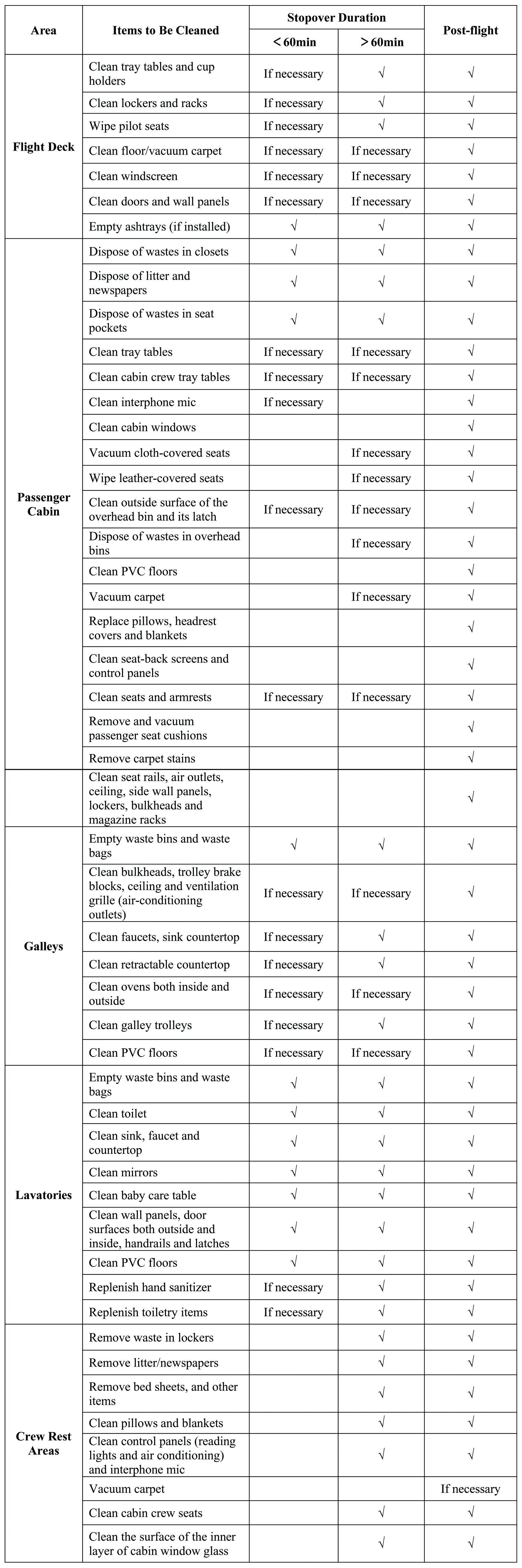 | Area | Items to Be Cleaned | Stopover Duration |  | Post-flight |
|---|---|---|---|---|
|  |  | ＜60min | ＞60min |  |
| Flight Deck | Clean tray tables and cup holders | If necessary | √ | √ |
|  | Clean lockers and racks | If necessary | √ | √ |
|  | Wipe pilot seats | If necessary | √ | √ |
|  | Clean floor/vacuum carpet | If necessary | If necessary | √ |
|  | Clean windscreen | If necessary | If necessary | √ |
|  | Clean doors and wall panels | If necessary | If necessary | √ |
|  | Empty ashtrays (if installed) | √ | √ | √ |
| Passenger Cabin | Dispose of wastes in closets | √ | √ | √ |
|  | Dispose of litter and newspapers | √ | √ | √ |
|  | Dispose of wastes in seat pockets | √ | √ | √ |
|  | Clean tray tables | If necessary | If necessary | √ |
|  | Clean cabin crew tray tables | If necessary | If necessary | √ |
|  | Clean interphone mic | If necessary |  | √ |
|  | Clean cabin windows |  |  | √ |
|  | Vacuum cloth-covered seats |  | If necessary | √ |
|  | Wipe leather-covered seats |  | If necessary | √ |
|  | Clean outside surface of the overhead bin and its latch | If necessary | If necessary | √ |
|  | Dispose of wastes in overhead bins |  | If necessary | √ |
|  | Clean PVC floors |  |  | √ |
|  | Vacuum carpet |  | If necessary | √ |
|  | Replace pillows, headrest covers and blankets |  |  | √ |
|  | Clean seat-back screens and control panels |  |  | √ |
|  | Clean seats and armrests | If necessary | If necessary | √ |
|  | Remove and vacuum passenger seat cushions |  |  | √ |
|  | Remove carpet stains |  |  | √ |
|  | Clean seat rails, air outlets, ceiling, side wall panels, lockers, bulkheads and magazine racks |  |  | √ |
| Galleys | Empty waste bins and waste bags | √ | √ | √ |
|  | Clean bulkheads, trolley brake blocks, ceiling and ventilation grille (air-conditioning outlets) | If necessary | If necessary | √ |
|  | Clean faucets, sink countertop | If necessary | √ | √ |
|  | Clean retractable countertop | If necessary | √ | √ |
|  | Clean ovens both inside and outside | If necessary | If necessary | √ |
|  | Clean galley trolleys | If necessary | √ | √ |
|  | Clean PVC floors | If necessary | If necessary | √ |
| Lavatories | Empty waste bins and waste bags | √ | √ | √ |
|  | Clean toilet | √ | √ | √ |
|  | Clean sink, faucet and countertop | √ | √ | √ |
|  | Clean mirrors | √ | √ | √ |
|  | Clean baby care table | √ | √ | √ |
|  | Clean wall panels, door surfaces both outside and inside, handrails and latches | √ | √ | √ |
|  | Clean PVC floors | √ | √ | √ |
|  | Replenish hand sanitizer | If necessary | √ | √ |
|  | Replenish toiletry items | If necessary | √ | √ |
| Crew Rest Areas | Remove waste in lockers |  | √ | √ |
|  | Remove litter/newspapers |  | √ | √ |
|  | Remove bed sheets, and other items |  | √ | √ |
|  | Clean pillows and blankets |  | √ | √ |
|  | Clean control panels (reading lights and air conditioning) and interphone mic |  | √ | √ |
|  | Vacuum carpet |  |  | If necessary |
|  | Clean cabin crew seats |  | √ | √ |
|  | Clean the surface of the inner layer of cabin window glass |  | √ | √ |